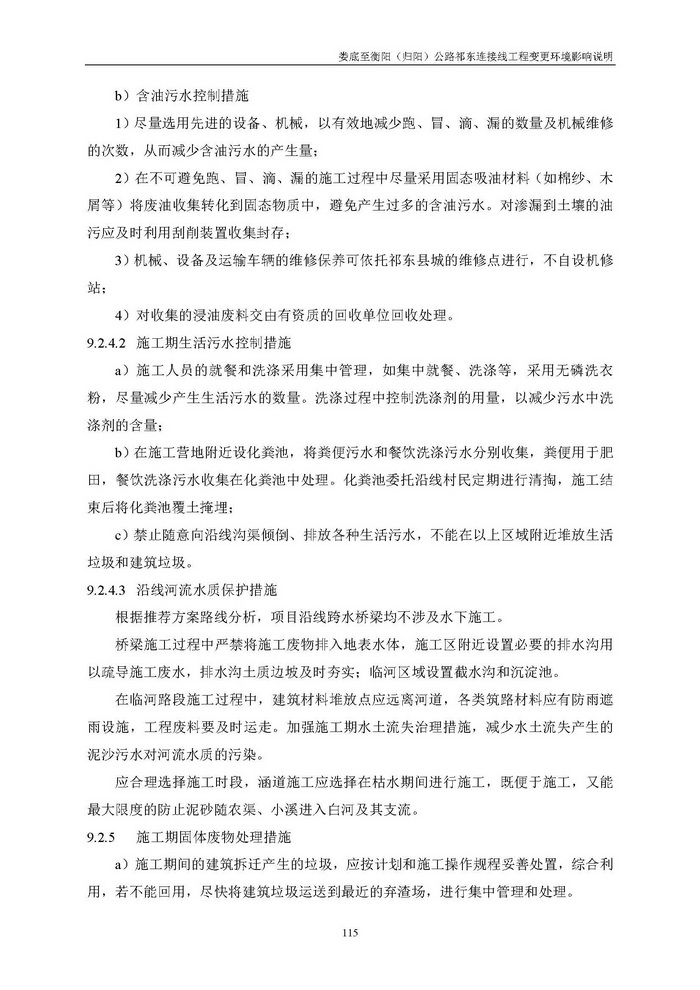 娄底至衡阳（归阳）公路祁东连接线工程变更环境影响说明

b）含油污水控制措施

1）尽量选用先进的设备、机械，以有效地减少跑、冒、滴、漏的数量及机械维修的次数，从而减少含油污水的产生量；

2）在不可避免跑、冒、滴、漏的施工过程中尽量采用固态吸油材料（如棉纱、木屑等）将废油收集转化到固态物质中，避免产生过多的含油污水。对渗漏到土壤的油污应及时利用刮削装置收集封存；

3）机械、设备及运输车辆的维修保养可依托祁东县城的维修点进行，不自设机修站；

4）对收集的浸油废料交由有资质的回收单位回收处理。

9.2.4.2 施工期生活污水控制措施

a）施工人员的就餐和洗涤采用集中管理，如集中就餐、洗涤等，采用无磷洗衣粉，尽量减少产生生活污水的数量。洗涤过程中控制洗涤剂的用量，以减少污水中洗涤剂的含量；

b）在施工营地附近设化粪池，将粪便污水和餐饮洗涤污水分别收集，粪便用于肥田，餐饮洗涤污水收集在化粪池中处理。化粪池委托沿线村民定期进行清掏，施工结束后将化粪池覆土掩埋；

c）禁止随意向沿线沟渠倾倒、排放各种生活污水，不能在以上区域附近堆放生活垃圾和建筑垃圾。

9.2.4.3 沿线河流水质保护措施

根据推荐方案路线分析，项目沿线跨水桥梁均不涉及水下施工。

桥梁施工过程中严禁将施工废物排入地表水体，施工区附近设置必要的排水沟用以疏导施工废水，排水沟土质边坡及时夯实；临河区域设置截水沟和沉淀池。

在临河路段施工过程中，建筑材料堆放点应远离河道，各类筑路材料应有防雨遮雨设施，工程废料要及时运走。加强施工期水土流失治理措施，减少水土流失产生的泥沙污水对河流水质的污染。

应合理选择施工时段，涵道施工应选择在枯水期间进行施工，既便于施工，又能最大限度的防止泥砂随农渠、小溪进入白河及其支流。

9.2.5 施工期固体废物处理措施

a）施工期间的建筑拆迁产生的垃圾，应按计划和施工操作规程妥善处置，综合利用，若不能回用，尽快将建筑垃圾运送到最近的弃渣场，进行集中管理和处理。

115